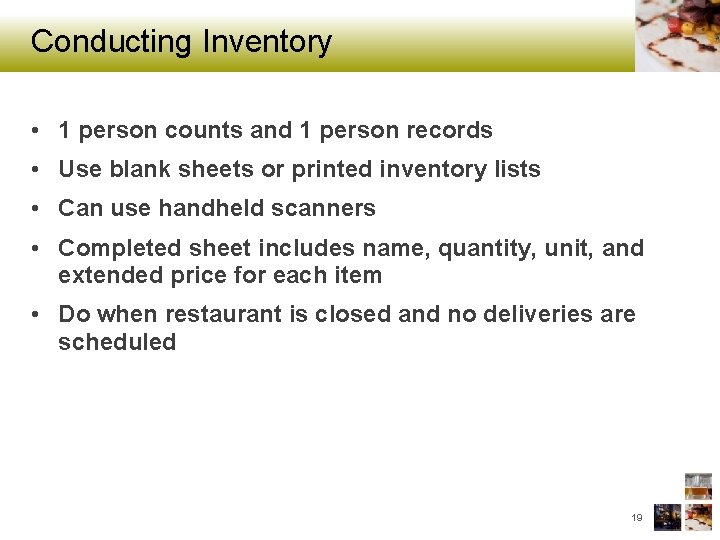 Conducting Inventory

• 1 person counts and 1 person records
• Use blank sheets or printed inventory lists
• Can use handheld scanners
• Completed sheet includes name, quantity, unit, and extended price for each item
• Do when restaurant is closed and no deliveries are scheduled

19